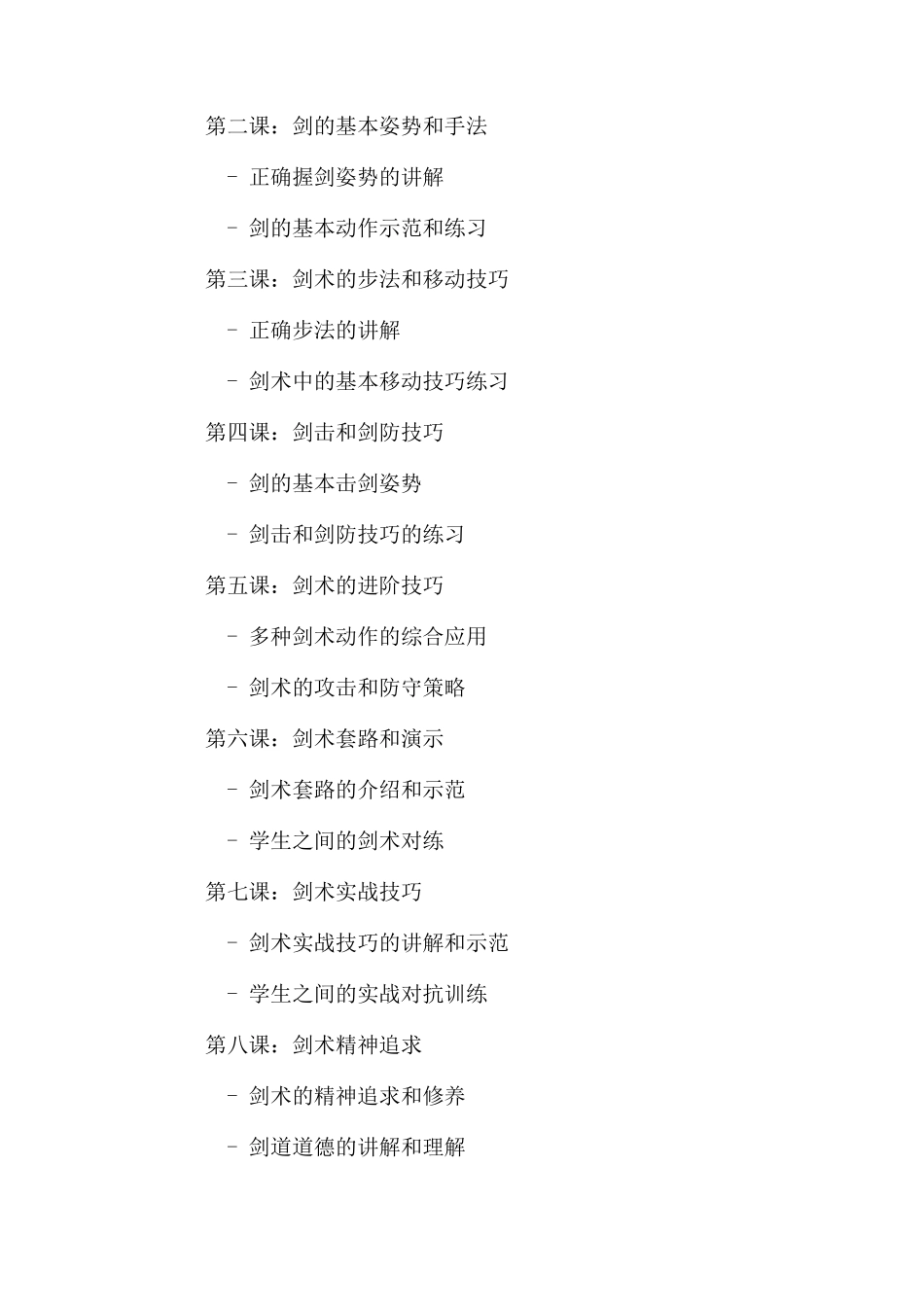 第二课：剑的基本姿势和手法

- 正确握剑姿势的讲解

- 剑的基本动作示范和练习

第三课：剑术的步法和移动技巧

- 正确步法的讲解

- 剑术中的基本移动技巧练习

第四课：剑击和剑防技巧

- 剑的基本击剑姿势

- 剑击和剑防技巧的练习

第五课：剑术的进阶技巧

- 多种剑术动作的综合应用

- 剑术的攻击和防守策略

第六课：剑术套路和演示

- 剑术套路的介绍和示范

- 学生之间的剑术对练

第七课：剑术实战技巧

- 剑术实战技巧的讲解和示范

- 学生之间的实战对抗训练

第八课：剑术精神追求

- 剑术的精神追求和修养

- 剑道道德的讲解和理解